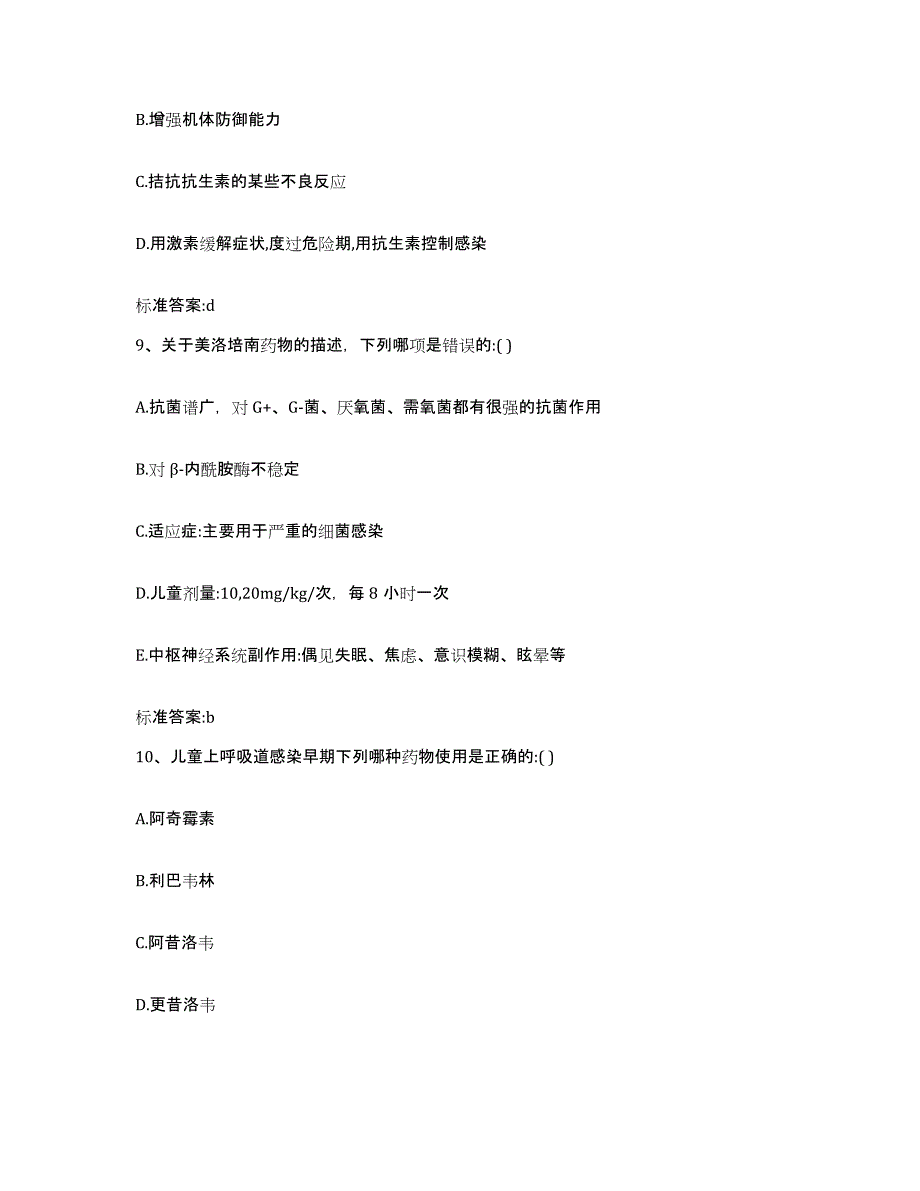 B.增强机体防御能力

C.拮抗抗生素的某些不良反应

D.用激素缓解症状,度过危险期,用抗生素控制感染

标准答案:d

9、关于美洛培南药物的描述，下列哪项是错误的:( )

A.抗菌谱广，对 G+、G-菌、厌氧菌、需氧菌都有很强的抗菌作用

B.对 β-内酰胺酶不稳定

C.适应症:主要用于严重的细菌感染

D.儿童剂量:10,20mg/kg/次，每 8 小时一次

E.中枢神经系统副作用:偶见失眠、焦虑、意识模糊、眩晕等

标准答案:b

10、儿童上呼吸道感染早期下列哪种药物使用是正确的:( )

A.阿奇霉素

B.利巴韦林

C.阿昔洛韦

D.更昔洛韦